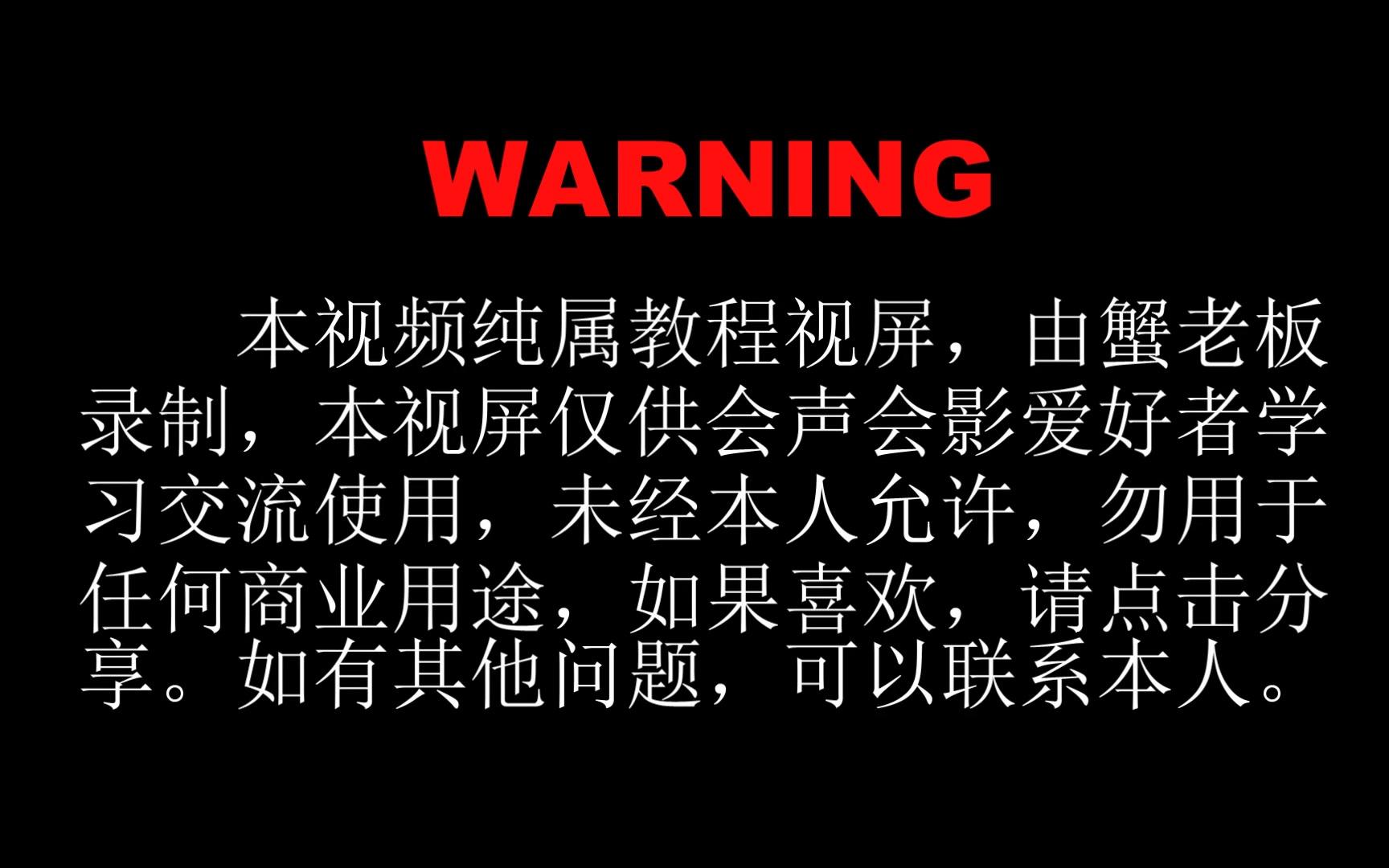 WARNING

本视频纯属教程视屏，由蟹老板录制，本视屏仅供会声会影爱好者学习交流使用，未经本人允许，勿用于任何商业用途，如果喜欢，请点击分享。如有其他问题，可以联系本人。